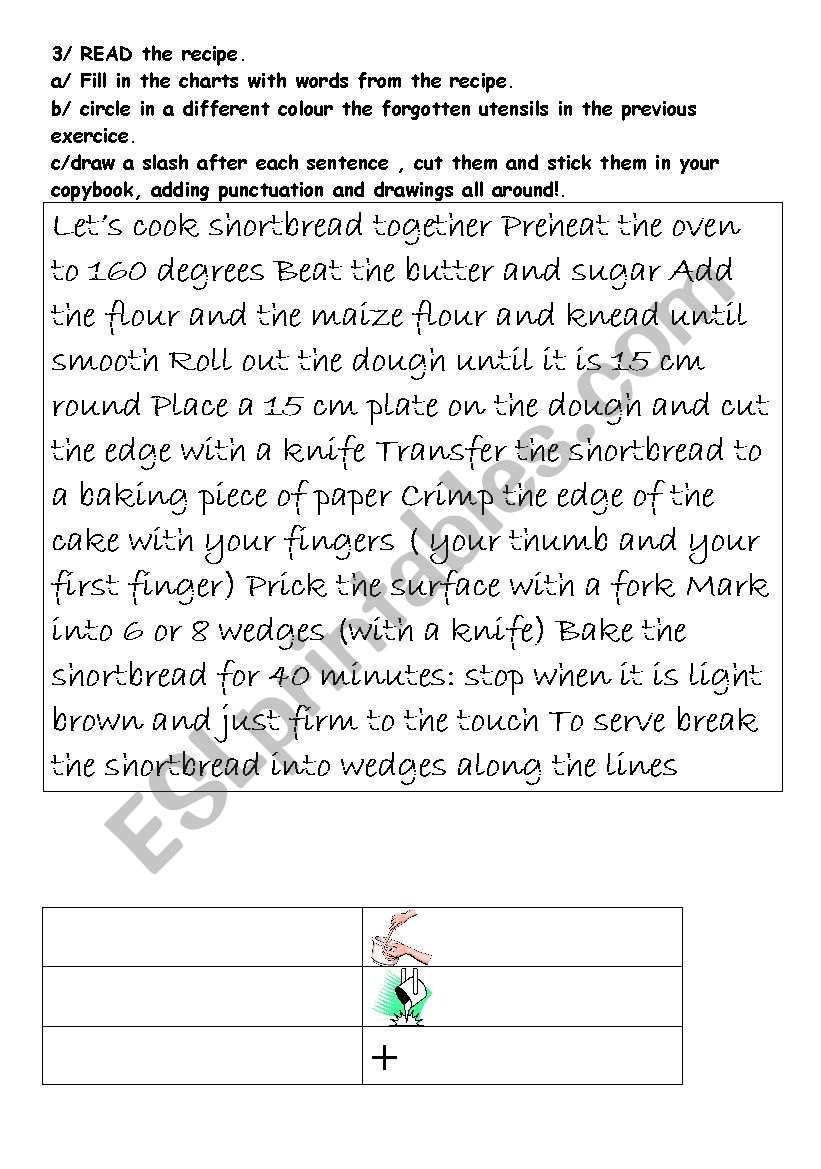 3/ READ the recipe.
a/ Fill in the charts with words from the recipe.
b/ circle in a different colour the forgotten utensils in the previous exercice.
c/draw a slash after each sentence , cut them and stick them in your copybook, adding punctuation and drawings all around!.

Let's cook shortbread together Preheat the oven to 160 degrees Beat the butter and sugar Add the flour and the maize flour and knead until smooth Roll out the dough until it is 15 cm round Place a 15 cm plate on the dough and cut the edge with a knife Transfer the shortbread to a baking piece of paper Crimp the edge of the cake with your fingers ( your thumb and your first finger) Prick the surface with a fork Mark into 6 or 8 wedges (with a knife) Bake the shortbread for 40 minutes: stop when it is light brown and just firm to the touch To serve break the shortbread into wedges along the lines

ESLprintables.com

| | |
|---|---|
| | |
| | |
| | + |